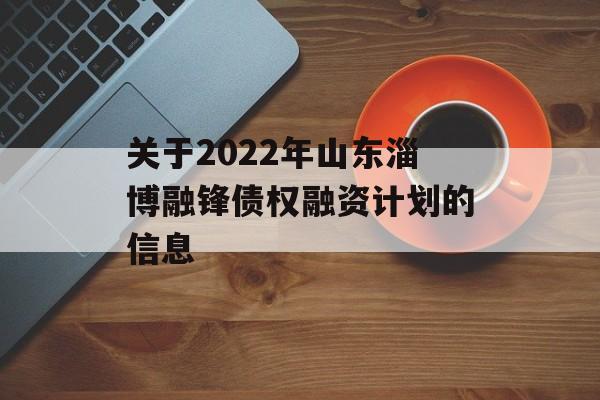 关于2022年山东淄博融锋债权融资计划的信息